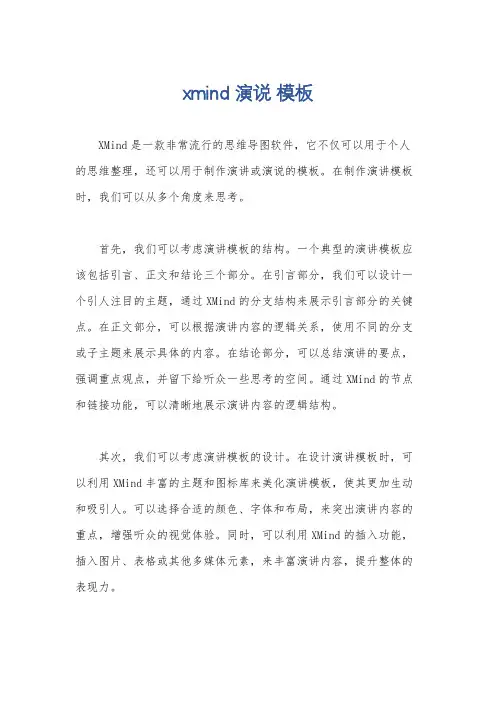 xmind 演说 模板

XMind 是一款非常流行的思维导图软件，它不仅可以用于个人的思维整理，还可以用于制作演讲或演说的模板。在制作演讲模板时，我们可以从多个角度来思考。

首先，我们可以考虑演讲模板的结构。一个典型的演讲模板应该包括引言、正文和结论三个部分。在引言部分，我们可以设计一个引人注目的主题，通过 XMind 的分支结构来展示引言部分的关键点。在正文部分，可以根据演讲内容的逻辑关系，使用不同的分支或子主题来展示具体的内容。在结论部分，可以总结演讲的要点，强调重点观点，并留下给听众一些思考的空间。通过 XMind 的节点和链接功能，可以清晰地展示演讲内容的逻辑结构。

其次，我们可以考虑演讲模板的设计。在设计演讲模板时，可以利用 XMind 丰富的主题和图标库来美化演讲模板，使其更加生动和吸引人。可以选择合适的颜色、字体和布局，来突出演讲内容的重点，增强听众的视觉体验。同时，可以利用 XMind 的插入功能，插入图片、表格或其他多媒体元素，来丰富演讲内容，提升整体的表现力。